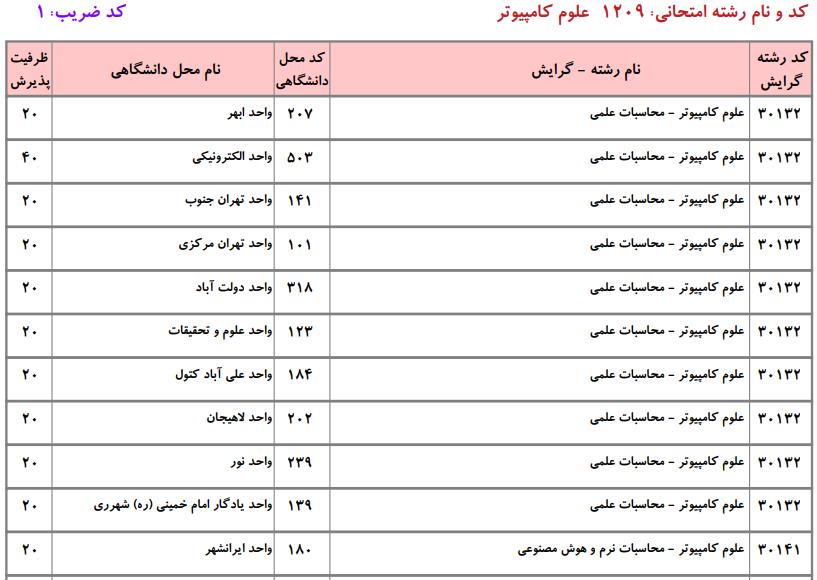 کد و نام رشته امتحانی: ۱۲۰۹ علوم کامپیوتر

کد ضریب: ۱

| کد رشته گرایش | نام رشته - گرایش | کد محل دانشگاهی | نام محل دانشگاهی | ظرفیت پذیرش |
|---|---|---|---|---|
| ۳۰۱۳۲ | علوم کامپیوتر - محاسبات علمی | ۲۰۷ | واحد ابهر | ۲۰ |
| ۳۰۱۳۲ | علوم کامپیوتر - محاسبات علمی | ۵۰۳ | واحد الکترونیکی | ۴۰ |
| ۳۰۱۳۲ | علوم کامپیوتر - محاسبات علمی | ۱۴۱ | واحد تهران جنوب | ۲۰ |
| ۳۰۱۳۲ | علوم کامپیوتر - محاسبات علمی | ۱۰۱ | واحد تهران مرکزی | ۲۰ |
| ۳۰۱۳۲ | علوم کامپیوتر - محاسبات علمی | ۳۱۸ | واحد دولت آباد | ۲۰ |
| ۳۰۱۳۲ | علوم کامپیوتر - محاسبات علمی | ۱۲۳ | واحد علوم و تحقیقات | ۲۰ |
| ۳۰۱۳۲ | علوم کامپیوتر - محاسبات علمی | ۱۸۴ | واحد علی آباد کتول | ۲۰ |
| ۳۰۱۳۲ | علوم کامپیوتر - محاسبات علمی | ۲۰۲ | واحد لاهیجان | ۲۰ |
| ۳۰۱۳۲ | علوم کامپیوتر - محاسبات علمی | ۲۳۹ | واحد نور | ۲۰ |
| ۳۰۱۳۲ | علوم کامپیوتر - محاسبات علمی | ۱۳۹ | واحد یادگار امام خمینی (ره) شهرری | ۲۰ |
| ۳۰۱۴۱ | علوم کامپیوتر - محاسبات نرم و هوش مصنوعی | ۱۸۰ | واحد ایرانشهر | ۲۰ |